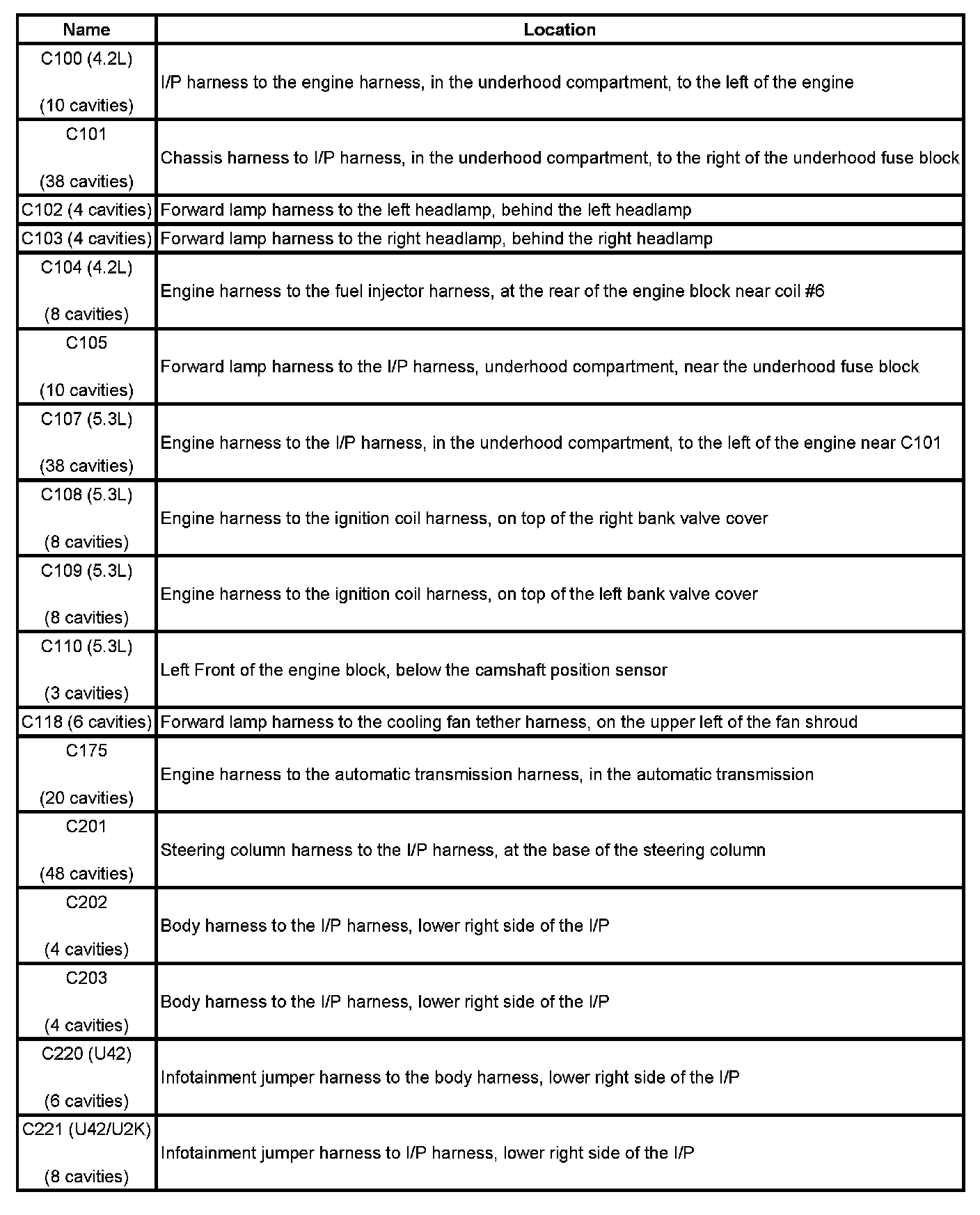 | Name | Location |
|---|---|
| C100 (4.2L) (10 cavities) | I/P harness to the engine harness, in the underhood compartment, to the left of the engine |
| C101 (38 cavities) | Chassis harness to I/P harness, in the underhood compartment, to the right of the underhood fuse block |
| C102 (4 cavities) | Forward lamp harness to the left headlamp, behind the left headlamp |
| C103 (4 cavities) | Forward lamp harness to the right headlamp, behind the right headlamp |
| C104 (4.2L) (8 cavities) | Engine harness to the fuel injector harness, at the rear of the engine block near coil #6 |
| C105 (10 cavities) | Forward lamp harness to the I/P harness, underhood compartment, near the underhood fuse block |
| C107 (5.3L) (38 cavities) | Engine harness to the I/P harness, in the underhood compartment, to the left of the engine near C101 |
| C108 (5.3L) (8 cavities) | Engine harness to the ignition coil harness, on top of the right bank valve cover |
| C109 (5.3L) (8 cavities) | Engine harness to the ignition coil harness, on top of the left bank valve cover |
| C110 (5.3L) (3 cavities) | Left Front of the engine block, below the camshaft position sensor |
| C118 (6 cavities) | Forward lamp harness to the cooling fan tether harness, on the upper left of the fan shroud |
| C175 (20 cavities) | Engine harness to the automatic transmission harness, in the automatic transmission |
| C201 (48 cavities) | Steering column harness to the I/P harness, at the base of the steering column |
| C202 (4 cavities) | Body harness to the I/P harness, lower right side of the I/P |
| C203 (4 cavities) | Body harness to the I/P harness, lower right side of the I/P |
| C220 (U42) (6 cavities) | Infotainment jumper harness to the body harness, lower right side of the I/P |
| C221 (U42/U2K) (8 cavities) | Infotainment jumper harness to I/P harness, lower right side of the I/P |